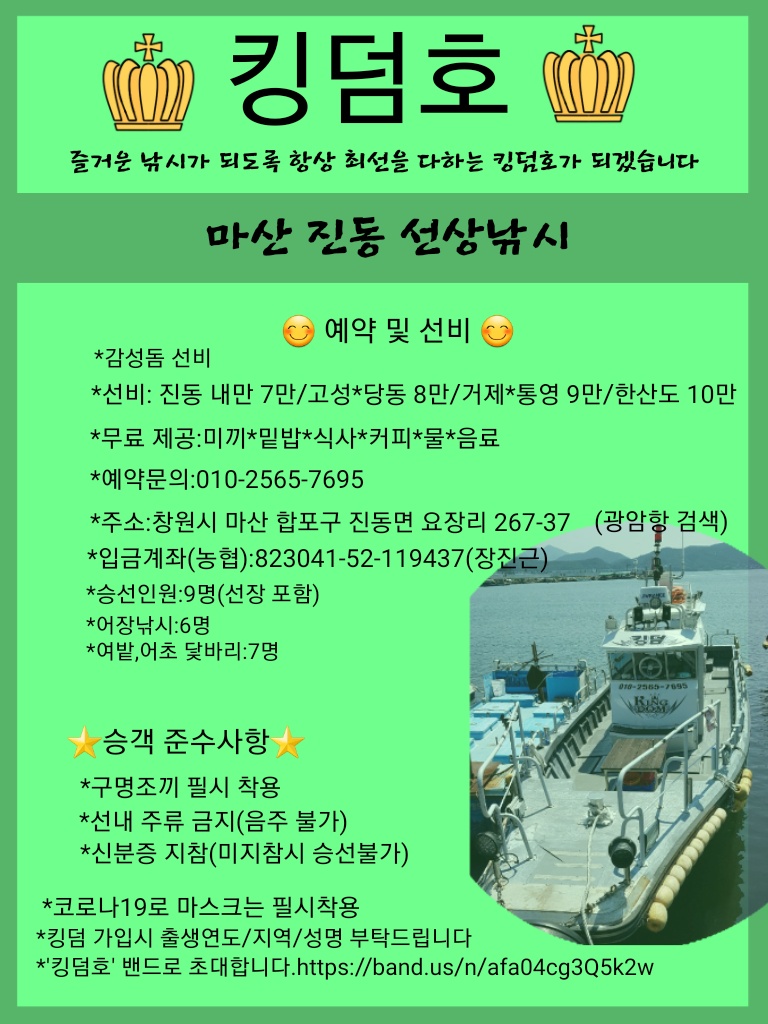 킹덤호

즐거운 낚시가 되도록 항상 최선을 다하는 킹덤호가 되겠습니다

마산 진동 선상낚시

😊 예약 및 선비 😊

*감성돔 선비

*선비: 진동 내만 7만/고성*당동 8만/거제*통영 9만/한산도 10만

*무료 제공:미끼*밑밥*식사*커피*물*음료

*예약문의:010-2565-7695

*주소:창원시 마산 합포구 진동면 요장리 267-37 (광암항 검색)

*입금계좌(농협):823041-52-119437(장진근)

*승선인원:9명(선장 포함)

*어장낚시:6명

*여밭,어초 닻바리:7명

⭐승객 준수사항⭐

*구명조끼 필시 착용

*선내 주류 금지(음주 불가)

*신분증 지참(미지참시 승선불가)

*코로나19로 마스크는 필시착용

*킹덤 가입시 출생연도/지역/성명 부탁드립니다

*'킹덤호' 밴드로 초대합니다.https://band.us/n/afa04cg3Q5k2w

킹덤

010-2565-7695